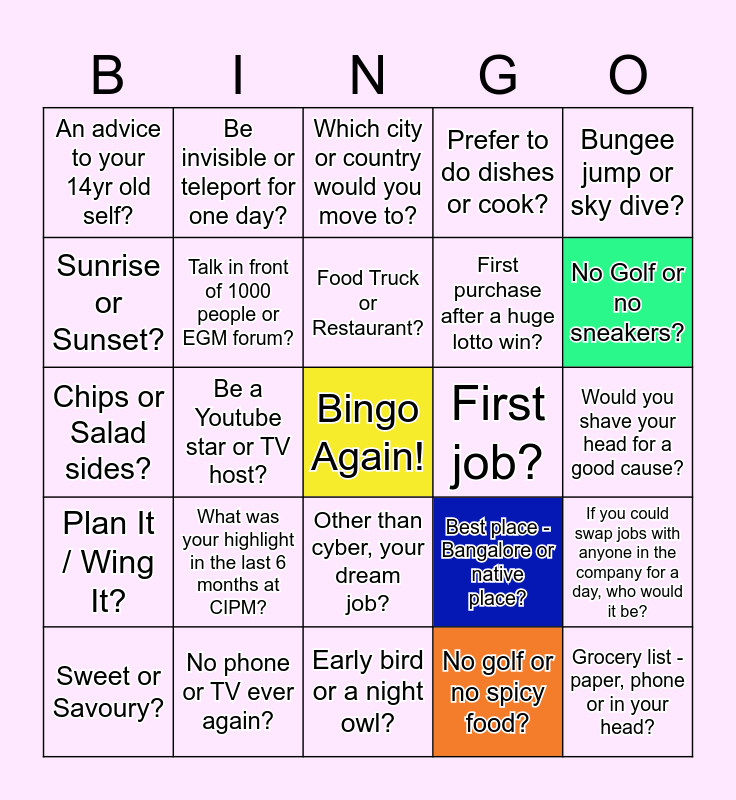 | B | I | N | G | O |
|---|---|---|---|---|
| An advice to your 14yr old self? | Be invisible or teleport for one day? | Which city or country would you move to? | Prefer to do dishes or cook? | Bungee jump or sky dive? |
| Sunrise or Sunset? | Talk in front of 1000 people or EGM forum? | Food Truck or Restaurant? | First purchase after a huge lotto win? | No Golf or no sneakers? |
| Chips or Salad sides? | Be a Youtube star or TV host? | Bingo Again! | First job? | Would you shave your head for a good cause? |
| Plan It / Wing It? | What was your highlight in the last 6 months at CIPM? | Other than cyber, your dream job? | Best place - Bangalore or native place? | If you could swap jobs with anyone in the company for a day, who would it be? |
| Sweet or Savoury? | No phone or TV ever again? | Early bird or a night owl? | No golf or no spicy food? | Grocery list - paper, phone or in your head? |